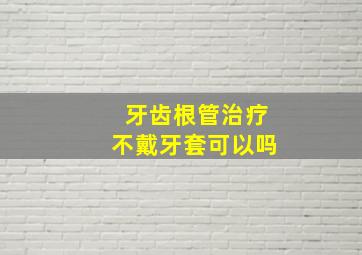 牙齿根管治疗
不戴牙套可以吗